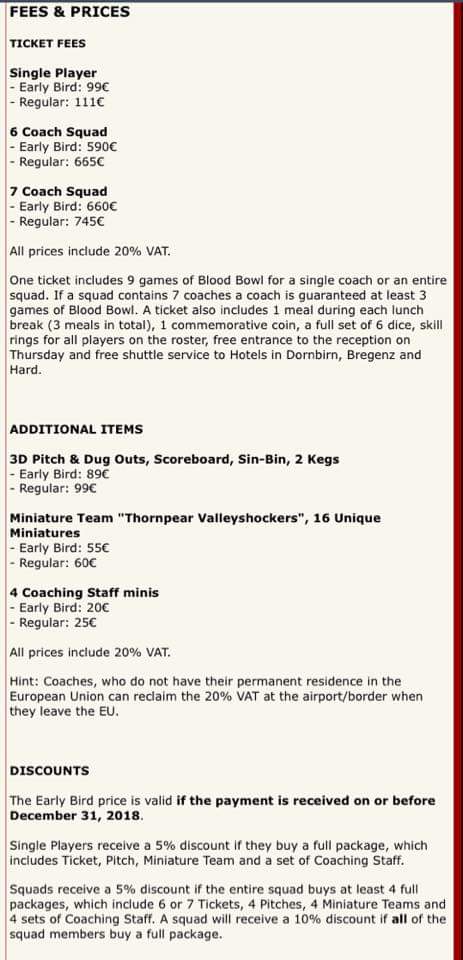 FEES & PRICES

TICKET FEES

Single Player
- Early Bird: 99€
- Regular: 111€

6 Coach Squad
- Early Bird: 590€
- Regular: 665€

7 Coach Squad
- Early Bird: 660€
- Regular: 745€

All prices include 20% VAT.

One ticket includes 9 games of Blood Bowl for a single coach or an entire squad. If a squad contains 7 coaches a coach is guaranteed at least 3 games of Blood Bowl. A ticket also includes 1 meal during each lunch break (3 meals in total), 1 commemorative coin, a full set of 6 dice, skill rings for all players on the roster, free entrance to the reception on Thursday and free shuttle service to Hotels in Dornbirn, Bregenz and Hard.

ADDITIONAL ITEMS

3D Pitch & Dug Outs, Scoreboard, Sin-Bin, 2 Kegs
- Early Bird: 89€
- Regular: 99€

Miniature Team "Thornpear Valleyshockers", 16 Unique Miniatures
- Early Bird: 55€
- Regular: 60€

4 Coaching Staff minis
- Early Bird: 20€
- Regular: 25€

All prices include 20% VAT.

Hint: Coaches, who do not have their permanent residence in the European Union can reclaim the 20% VAT at the airport/border when they leave the EU.

DISCOUNTS

The Early Bird price is valid if the payment is received on or before December 31, 2018.

Single Players receive a 5% discount if they buy a full package, which includes Ticket, Pitch, Miniature Team and a set of Coaching Staff.

Squads receive a 5% discount if the entire squad buys at least 4 full packages, which include 6 or 7 Tickets, 4 Pitches, 4 Miniature Teams and 4 sets of Coaching Staff. A squad will receive a 10% discount if all of the squad members buy a full package.